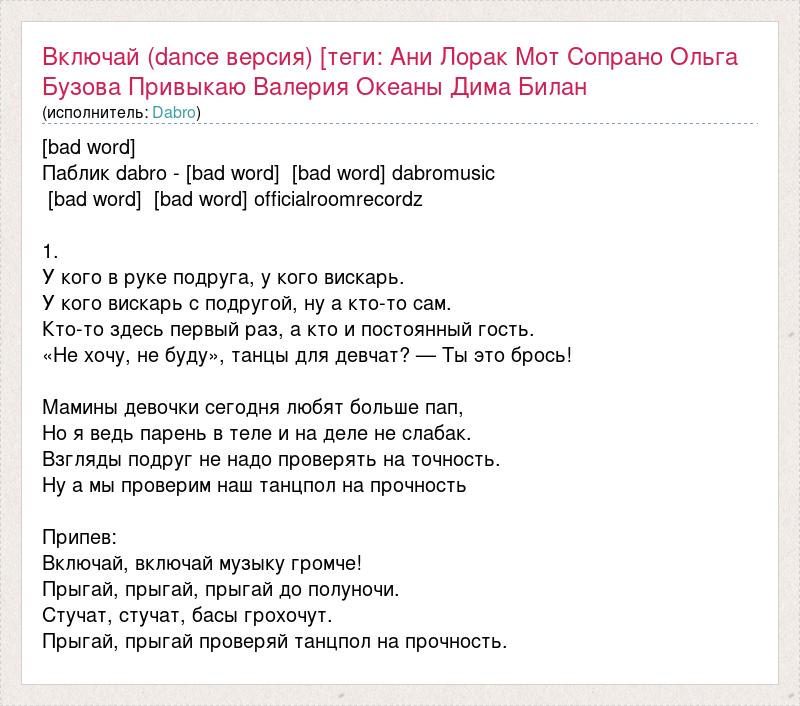 Включай (dance версия) [теги: Ани Лорак Мот Сопрано Ольга Бузова Привыкаю Валерия Океаны Дима Билан
(исполнитель: Dabro)

[bad word]
Паблик dabro - [bad word] [bad word] dabromusic
[bad word] [bad word] officialroomrecordz

1.
У кого в руке подруга, у кого вискарь.
У кого вискарь с подругой, ну а кто-то сам.
Кто-то здесь первый раз, а кто и постоянный гость.
«Не хочу, не буду», танцы для девчат? — Ты это брось!

Мамины девочки сегодня любят больше пап,
Но я ведь парень в теле и на деле не слабак.
Взгляды подруг не надо проверять на точность.
Ну а мы проверим наш танцпол на прочность

Припев:
Включай, включай музыку громче!
Прыгай, прыгай, прыгай до полуночи.
Стучат, стучат, басы грохочут.
Прыгай, прыгай проверяй танцпол на прочность.